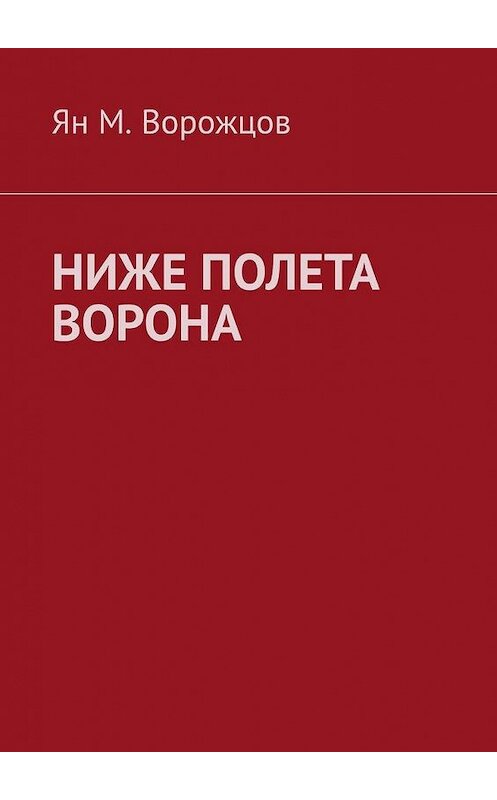 Ян М. Ворожцов

НИЖЕ ПОЛЕТА ВОРОНА